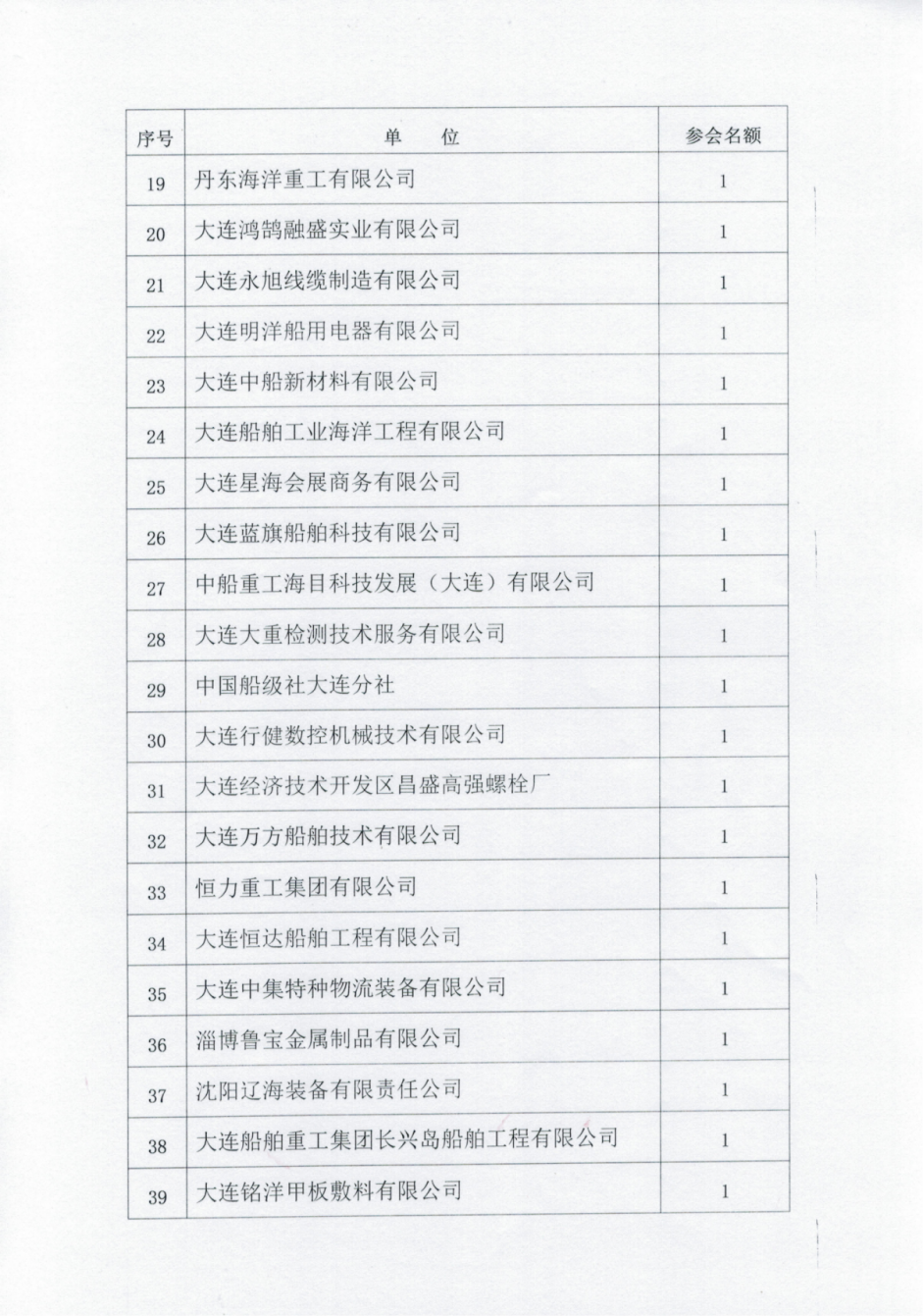 | 序号 | 单　　位 | 参会名额 |
|---|---|---|
| 19 | 丹东海洋重工有限公司 | 1 |
| 20 | 大连鸿鹄融盛实业有限公司 | 1 |
| 21 | 大连永旭线缆制造有限公司 | 1 |
| 22 | 大连明洋船用电器有限公司 | 1 |
| 23 | 大连中船新材料有限公司 | 1 |
| 24 | 大连船舶工业海洋工程有限公司 | 1 |
| 25 | 大连星海会展商务有限公司 | 1 |
| 26 | 大连蓝旗船舶科技有限公司 | 1 |
| 27 | 中船重工海目科技发展（大连）有限公司 | 1 |
| 28 | 大连大重检测技术服务有限公司 | 1 |
| 29 | 中国船级社大连分社 | 1 |
| 30 | 大连行健数控机械技术有限公司 | 1 |
| 31 | 大连经济技术开发区昌盛高强螺栓厂 | 1 |
| 32 | 大连万方船舶技术有限公司 | 1 |
| 33 | 恒力重工集团有限公司 | 1 |
| 34 | 大连恒达船舶工程有限公司 | 1 |
| 35 | 大连中集特种物流装备有限公司 | 1 |
| 36 | 淄博鲁宝金属制品有限公司 | 1 |
| 37 | 沈阳辽海装备有限责任公司 | 1 |
| 38 | 大连船舶重工集团长兴岛船舶工程有限公司 | 1 |
| 39 | 大连铭洋甲板敷料有限公司 | 1 |